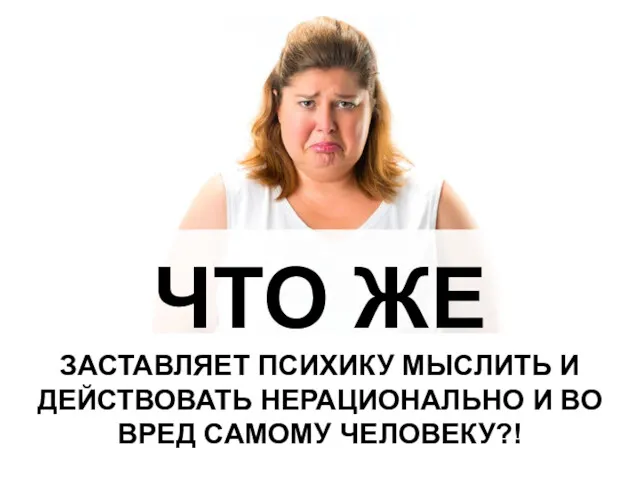 ЧТО ЖЕ

ЗАСТАВЛЯЕТ ПСИХИКУ МЫСЛИТЬ И ДЕЙСТВОВАТЬ НЕРАЦИОНАЛЬНО И ВО ВРЕД САМОМУ ЧЕЛОВЕКУ?!